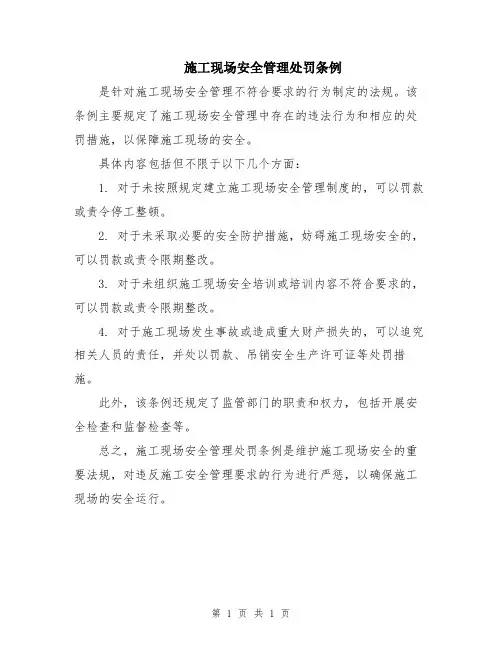 施工现场安全管理处罚条例

是针对施工现场安全管理不符合要求的行为制定的法规。该条例主要规定了施工现场安全管理中存在的违法行为和相应的处罚措施，以保障施工现场的安全。

具体内容包括但不限于以下几个方面：

1. 对于未按照规定建立施工现场安全管理制度的，可以罚款或责令停工整顿。

2. 对于未采取必要的安全防护措施，妨碍施工现场安全的，可以罚款或责令限期整改。

3. 对于未组织施工现场安全培训或培训内容不符合要求的，可以罚款或责令限期整改。

4. 对于施工现场发生事故或造成重大财产损失的，可以追究相关人员的责任，并处以罚款、吊销安全生产许可证等处罚措施。

此外，该条例还规定了监管部门的职责和权力，包括开展安全检查和监督检查等。

总之，施工现场安全管理处罚条例是维护施工现场安全的重要法规，对违反施工安全管理要求的行为进行严惩，以确保施工现场的安全运行。

第 1 页 共 1 页